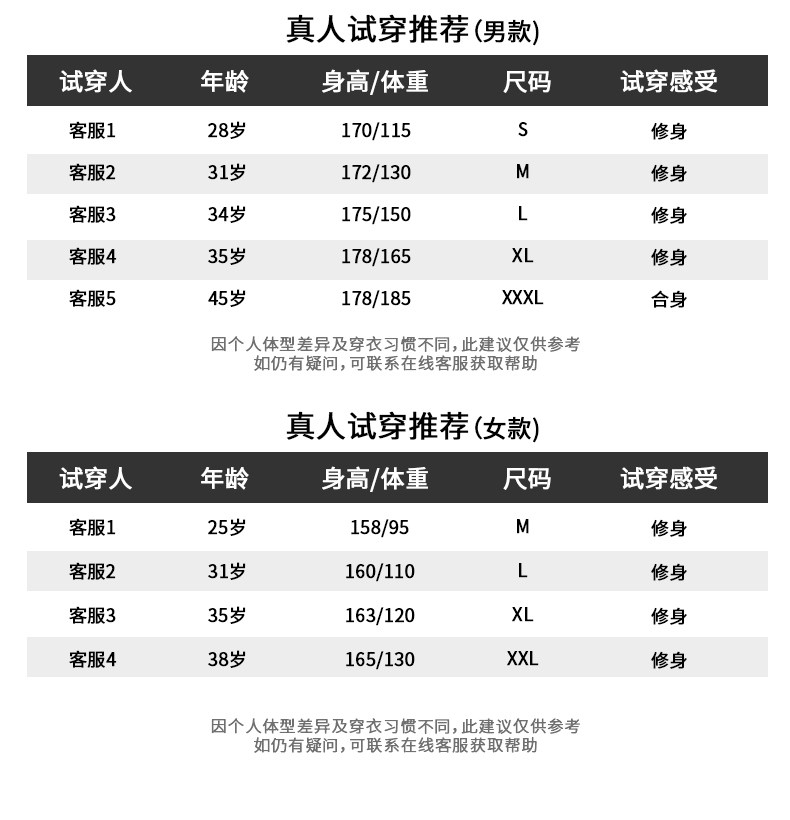 真人试穿推荐(男款)

| 试穿人 | 年龄 | 身高/体重 | 尺码 | 试穿感受 |
|---|---|---|---|---|
| 客服1 | 28岁 | 170/115 | S | 修身 |
| 客服2 | 31岁 | 172/130 | M | 修身 |
| 客服3 | 34岁 | 175/150 | L | 修身 |
| 客服4 | 35岁 | 178/165 | XL | 修身 |
| 客服5 | 45岁 | 178/185 | XXXL | 合身 |

因个人体型差异及穿衣习惯不同,此建议仅供参考
如仍有疑问,可联系在线客服获取帮助

真人试穿推荐(女款)

| 试穿人 | 年龄 | 身高/体重 | 尺码 | 试穿感受 |
|---|---|---|---|---|
| 客服1 | 25岁 | 158/95 | M | 修身 |
| 客服2 | 31岁 | 160/110 | L | 修身 |
| 客服3 | 35岁 | 163/120 | XL | 修身 |
| 客服4 | 38岁 | 165/130 | XXL | 修身 |

因个人体型差异及穿衣习惯不同,此建议仅供参考
如仍有疑问,可联系在线客服获取帮助